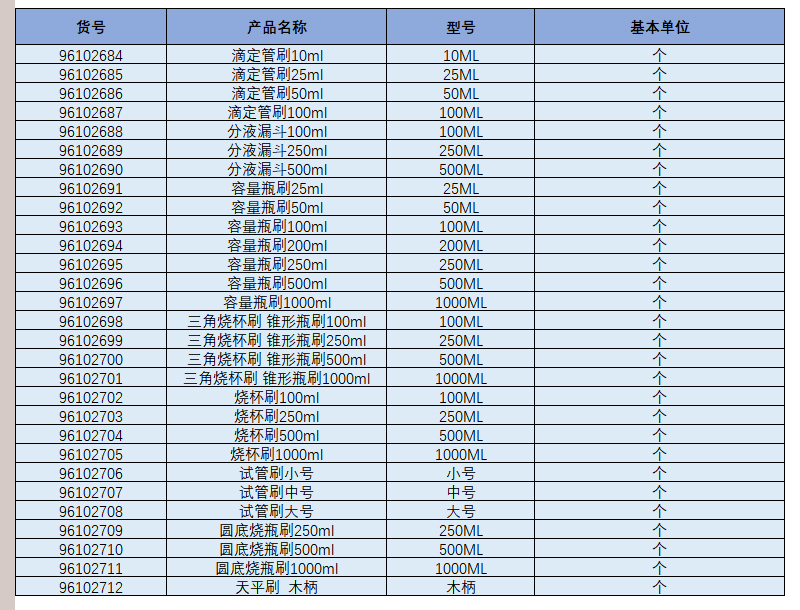 | 货号 | 产品名称 | 型号 | 基本单位 |
|---|---|---|---|
| 96102684 | 滴定管刷10ml | 10ML | 个 |
| 96102685 | 滴定管刷25ml | 25ML | 个 |
| 96102686 | 滴定管刷50ml | 50ML | 个 |
| 96102687 | 滴定管刷100ml | 100ML | 个 |
| 96102688 | 分液漏斗100ml | 100ML | 个 |
| 96102689 | 分液漏斗250ml | 250ML | 个 |
| 96102690 | 分液漏斗500ml | 500ML | 个 |
| 96102691 | 容量瓶刷25ml | 25ML | 个 |
| 96102692 | 容量瓶刷50ml | 50ML | 个 |
| 96102693 | 容量瓶刷100ml | 100ML | 个 |
| 96102694 | 容量瓶刷200ml | 200ML | 个 |
| 96102695 | 容量瓶刷250ml | 250ML | 个 |
| 96102696 | 容量瓶刷500ml | 500ML | 个 |
| 96102697 | 容量瓶刷1000ml | 1000ML | 个 |
| 96102698 | 三角烧杯刷 锥形瓶刷100ml | 100ML | 个 |
| 96102699 | 三角烧杯刷 锥形瓶刷250ml | 250ML | 个 |
| 96102700 | 三角烧杯刷 锥形瓶刷500ml | 500ML | 个 |
| 96102701 | 三角烧杯刷 锥形瓶刷1000ml | 1000ML | 个 |
| 96102702 | 烧杯刷100ml | 100ML | 个 |
| 96102703 | 烧杯刷250ml | 250ML | 个 |
| 96102704 | 烧杯刷500ml | 500ML | 个 |
| 96102705 | 烧杯刷1000ml | 1000ML | 个 |
| 96102706 | 试管刷小号 | 小号 | 个 |
| 96102707 | 试管刷中号 | 中号 | 个 |
| 96102708 | 试管刷大号 | 大号 | 个 |
| 96102709 | 圆底烧瓶刷250ml | 250ML | 个 |
| 96102710 | 圆底烧瓶刷500ml | 500ML | 个 |
| 96102711 | 圆底烧瓶刷1000ml | 1000ML | 个 |
| 96102712 | 天平刷 木柄 | 木柄 | 个 |